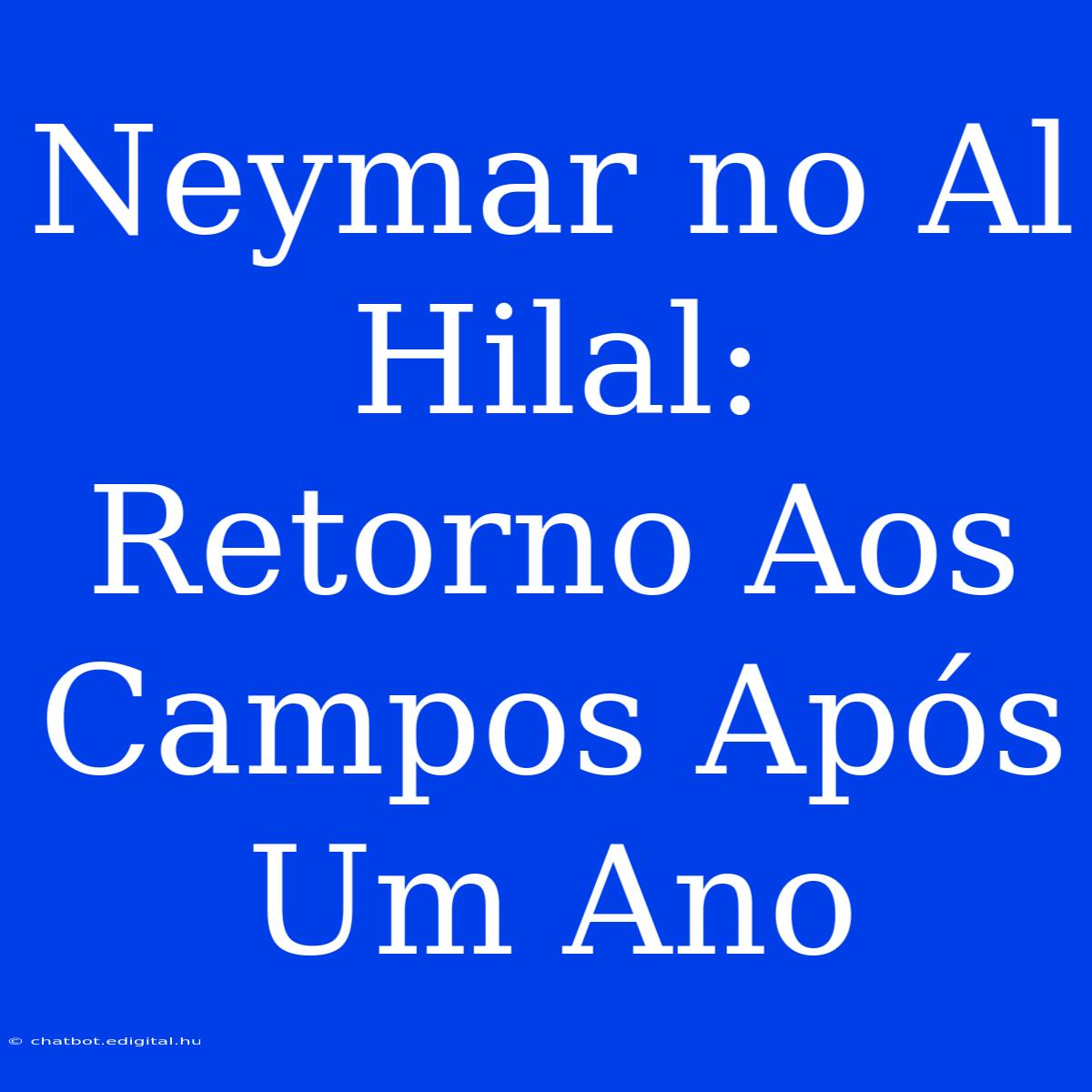 Neymar no Al Hilal: Retorno Aos Campos Após Um Ano

© chatbot.edigital.hu